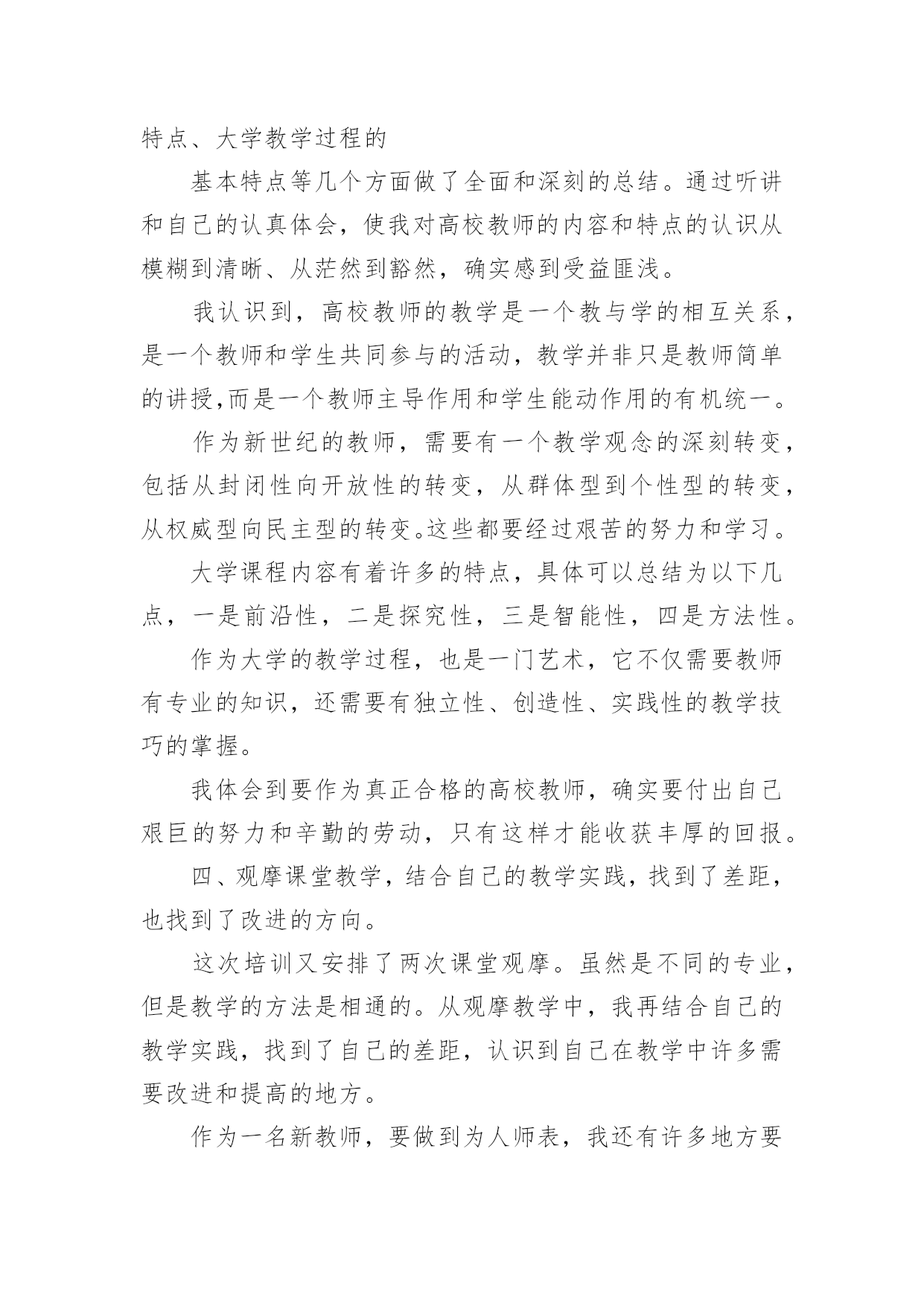 特点、大学教学过程的

基本特点等几个方面做了全面和深刻的总结。通过听讲和自己的认真体会，使我对高校教师的内容和特点的认识从模糊到清晰、从茫然到豁然，确实感到受益匪浅。

我认识到，高校教师的教学是一个教与学的相互关系，是一个教师和学生共同参与的活动，教学并非只是教师简单的讲授,而是一个教师主导作用和学生能动作用的有机统一。

作为新世纪的教师，需要有一个教学观念的深刻转变，包括从封闭性向开放性的转变，从群体型到个性型的转变，从权威型向民主型的转变。这些都要经过艰苦的努力和学习。

大学课程内容有着许多的特点，具体可以总结为以下几点，一是前沿性，二是探究性，三是智能性，四是方法性。

作为大学的教学过程，也是一门艺术，它不仅需要教师有专业的知识，还需要有独立性、创造性、实践性的教学技巧的掌握。

我体会到要作为真正合格的高校教师，确实要付出自己艰巨的努力和辛勤的劳动，只有这样才能收获丰厚的回报。

四、观摩课堂教学，结合自己的教学实践，找到了差距，也找到了改进的方向。

这次培训又安排了两次课堂观摩。虽然是不同的专业，但是教学的方法是相通的。从观摩教学中，我再结合自己的教学实践，找到了自己的差距，认识到自己在教学中许多需要改进和提高的地方。

作为一名新教师，要做到为人师表，我还有许多地方要